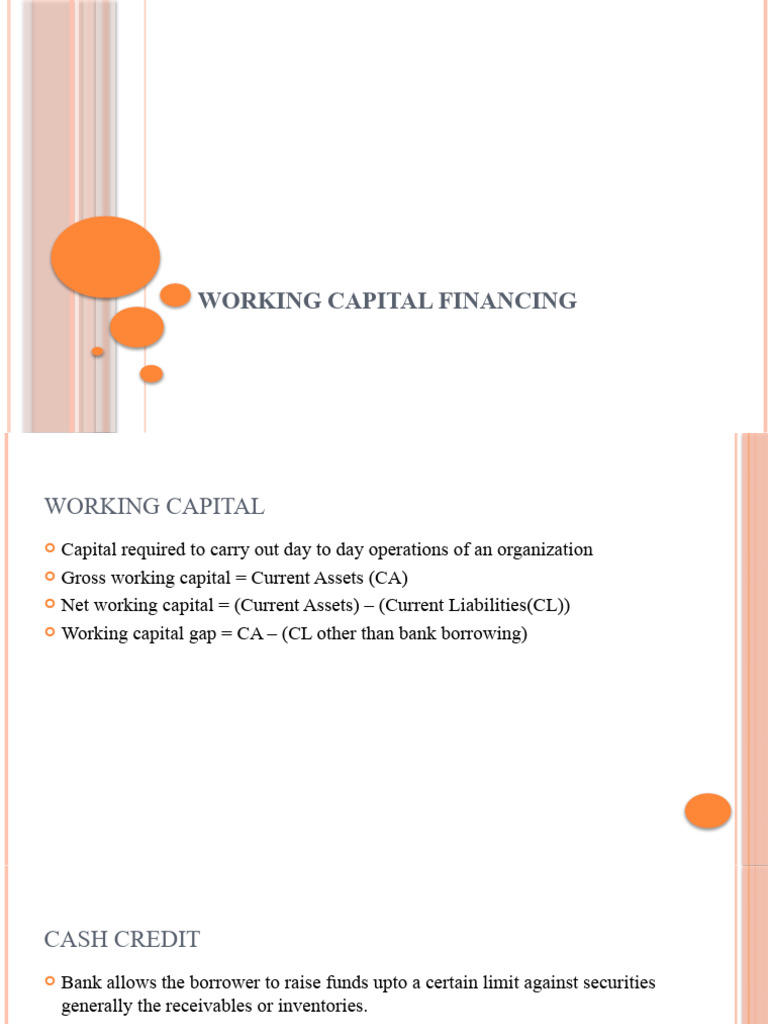 WORKING CAPITAL FINANCING

WORKING CAPITAL

Capital required to carry out day to day operations of an organization

Gross working capital = Current Assets (CA)

Net working capital = (Current Assets) – (Current Liabilities(CL))

Working capital gap = CA – (CL other than bank borrowing)

CASH CREDIT

Bank allows the borrower to raise funds upto a certain limit against securities generally the receivables or inventories.